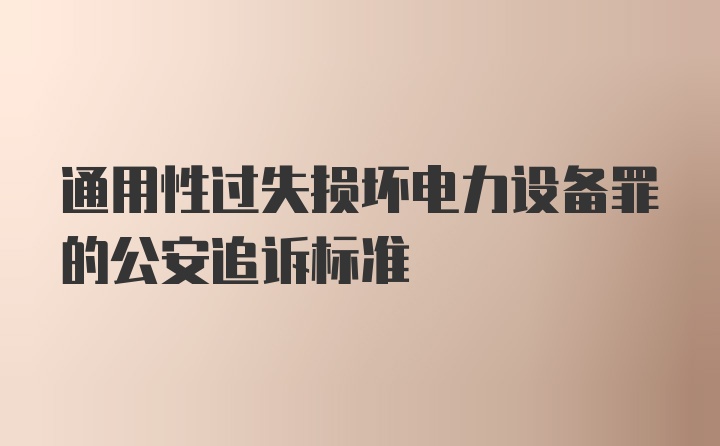 通用性过失损坏电力设备罪的公安追诉标准